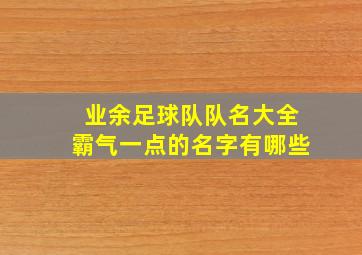 业余足球队队名大全
霸气一点的名字有哪些